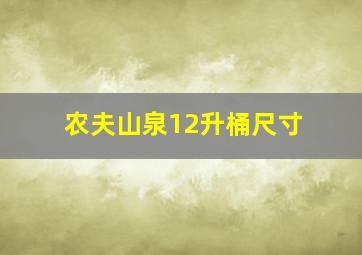 农夫山泉12升桶尺寸